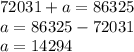 $72031 + a = 86325$
$a = 86325 - 72031$
$a = 14294$